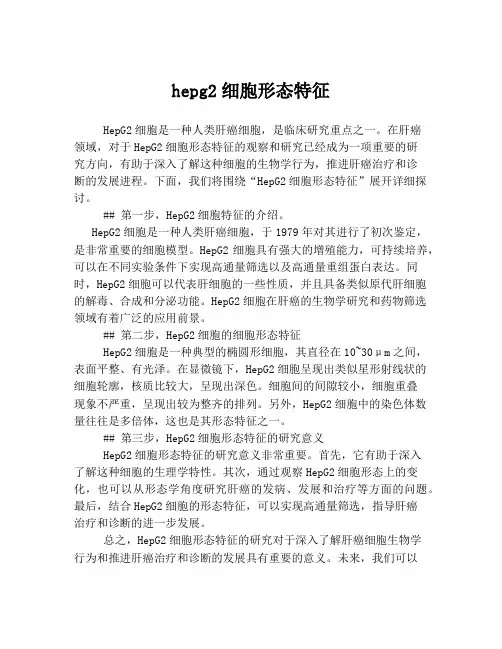 hepg2 细胞形态特征

HepG2 细胞是一种人类肝癌细胞，是临床研究重点之一。在肝癌领域，对于 HepG2 细胞形态特征的观察和研究已经成为一项重要的研究方向，有助于深入了解这种细胞的生物学行为，推进肝癌治疗和诊断的发展进程。下面，我们将围绕“HepG2 细胞形态特征”展开详细探讨。

## 第一步，HepG2 细胞特征的介绍。

HepG2 细胞是一种人类肝癌细胞，于 1979 年对其进行了初次鉴定，是非常重要的细胞模型。HepG2 细胞具有强大的增殖能力，可持续培养，可以在不同实验条件下实现高通量筛选以及高通量重组蛋白表达。同时，HepG2 细胞可以代表肝细胞的一些性质，并且具备类似原代肝细胞的解毒、合成和分泌功能。HepG2 细胞在肝癌的生物学研究和药物筛选领域有着广泛的应用前景。

## 第二步，HepG2 细胞的细胞形态特征

HepG2 细胞是一种典型的椭圆形细胞，其直径在 10~30μm 之间，表面平整、有光泽。在显微镜下，HepG2 细胞呈现出类似星形射线状的细胞轮廓，核质比较大，呈现出深色。细胞间的间隙较小，细胞重叠现象不严重，呈现出较为整齐的排列。另外，HepG2 细胞中的染色体数量往往是多倍体，这也是其形态特征之一。

## 第三步，HepG2 细胞形态特征的研究意义

HepG2 细胞形态特征的研究意义非常重要。首先，它有助于深入了解这种细胞的生理学特性。其次，通过观察 HepG2 细胞形态上的变化，也可以从形态学角度研究肝癌的发病、发展和治疗等方面的问题。最后，结合 HepG2 细胞的形态特征，可以实现高通量筛选，指导肝癌治疗和诊断的进一步发展。

总之，HepG2 细胞形态特征的研究对于深入了解肝癌细胞生物学行为和推进肝癌治疗和诊断的发展具有重要的意义。未来，我们可以